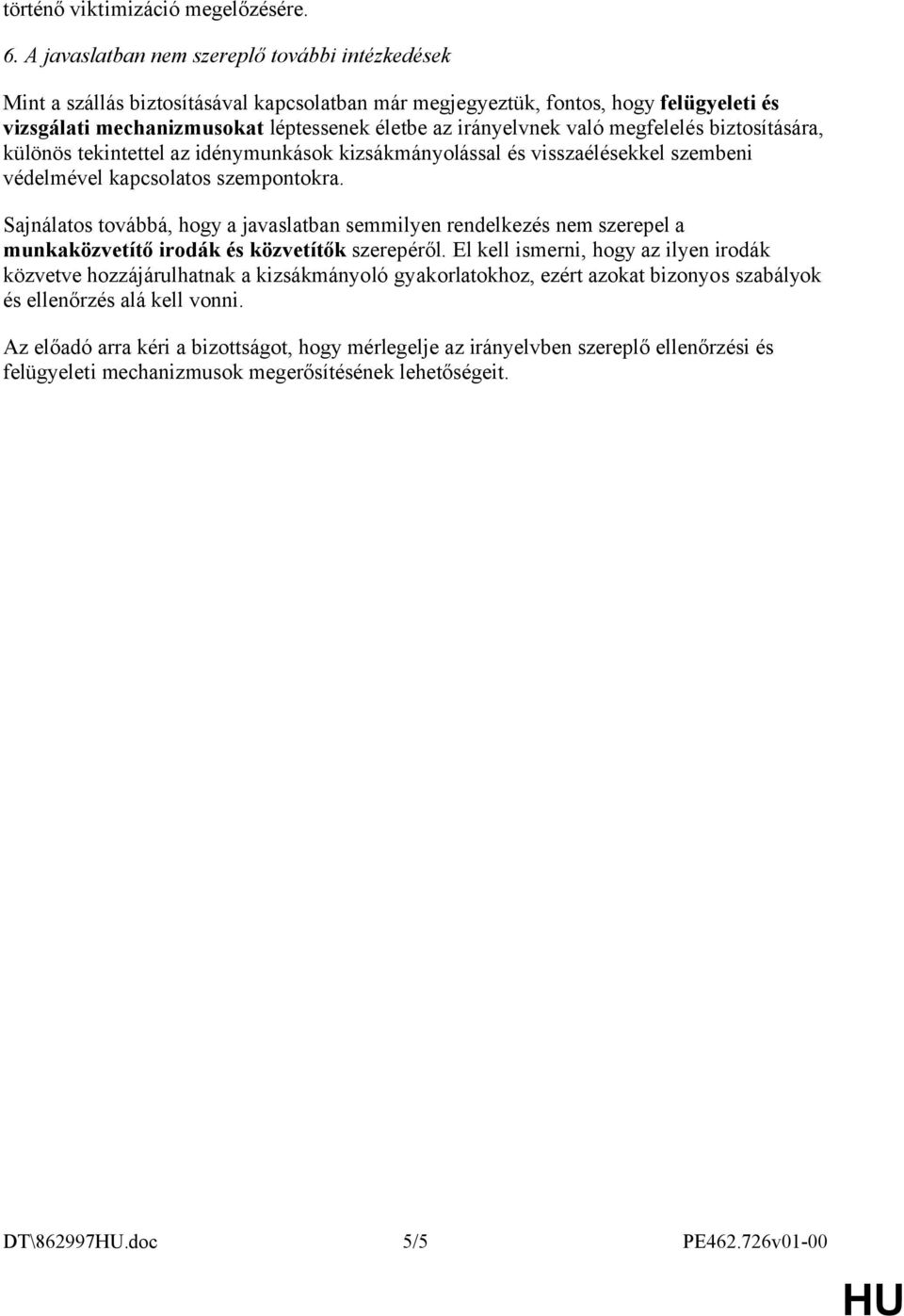 történő viktimizáció megelőzésére.

6. A javaslatban nem szereplő további intézkedések

Mint a szállás biztosításával kapcsolatban már megjegyeztük, fontos, hogy felügyeleti és vizsgálati mechanizmusokat léptessenek életbe az irányelvnek való megfelelés biztosítására, különös tekintettel az idénymunkások kizsákmányolással és visszaélésekkel szembeni védelmével kapcsolatos szempontokra.

Sajnálatos továbbá, hogy a javaslatban semmilyen rendelkezés nem szerepel a munkaközvetítő irodák és közvetítők szerepéről. El kell ismerni, hogy az ilyen irodák közvetve hozzájárulhatnak a kizsákmányoló gyakorlatokhoz, ezért azokat bizonyos szabályok és ellenőrzés alá kell vonni.

Az előadó arra kéri a bizottságot, hogy mérlegelje az irányelvben szereplő ellenőrzési és felügyeleti mechanizmusok megerősítésének lehetőségeit.

DT\862997HU.doc 5/5 PE462.726v01-00

HU